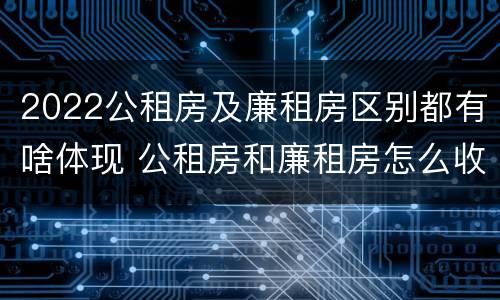 2022公租房及廉租房区别都有啥体现 公租房和廉租房怎么收